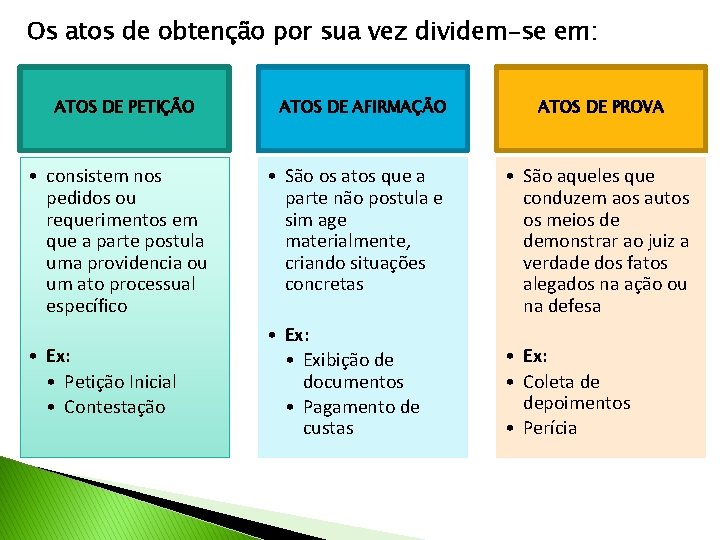 Os atos de obtenção por sua vez dividem-se em:

ATOS DE PETIÇÃO

• consistem nos pedidos ou requerimentos em que a parte postula uma providencia ou um ato processual específico

• Ex:
• Petição Inicial
• Contestação

ATOS DE AFIRMAÇÃO

• São os atos que a parte não postula e sim age materialmente, criando situações concretas

• Ex:
• Exibição de documentos
• Pagamento de custas

ATOS DE PROVA

• São aqueles que conduzem aos autos os meios de demonstrar ao juiz a verdade dos fatos alegados na ação ou na defesa

• Ex:
• Coleta de depoimentos
• Perícia